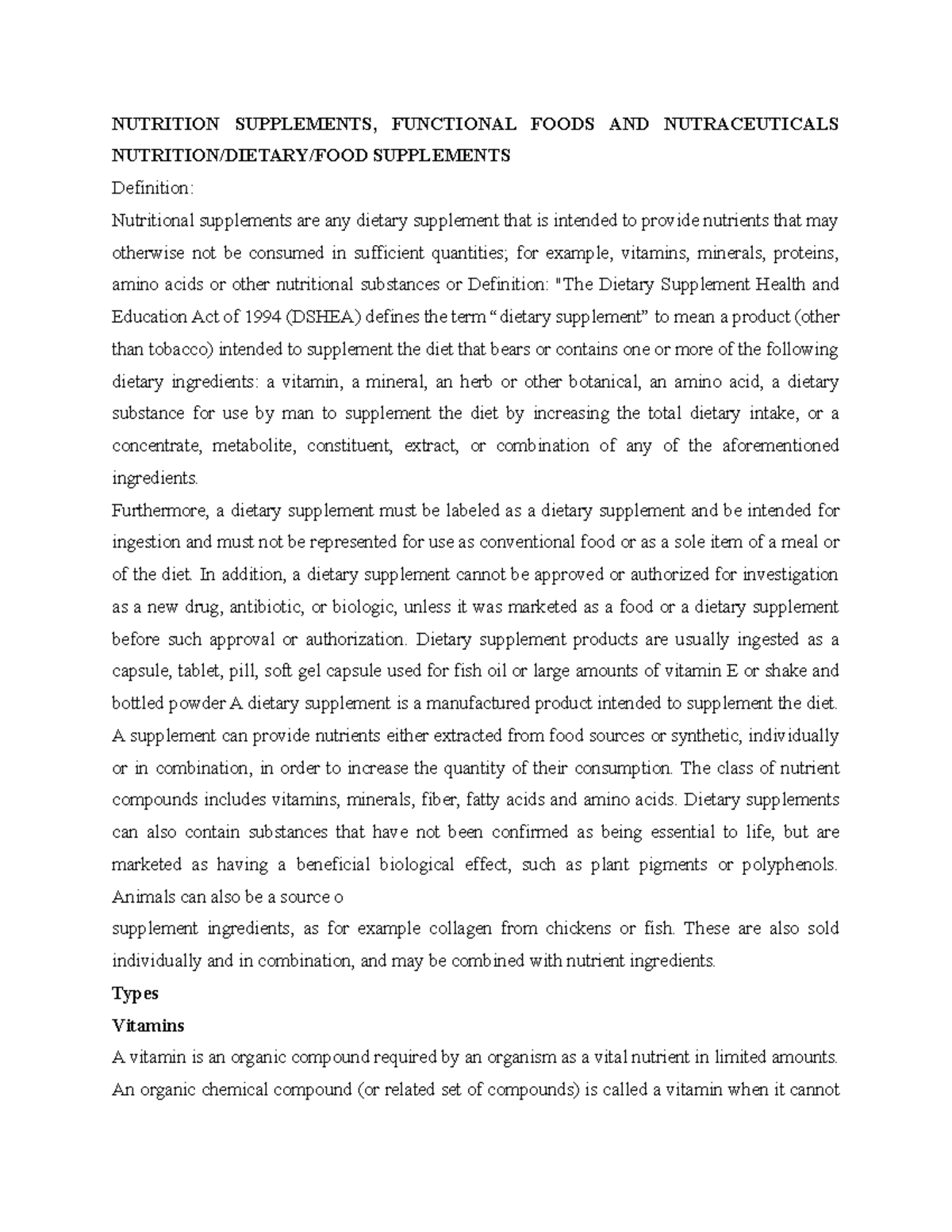 NUTRITION SUPPLEMENTS, FUNCTIONAL FOODS AND NUTRACEUTICALS

NUTRITION/DIETARY/FOOD SUPPLEMENTS

Definition:

Nutritional supplements are any dietary supplement that is intended to provide nutrients that may otherwise not be consumed in sufficient quantities; for example, vitamins, minerals, proteins, amino acids or other nutritional substances or Definition: "The Dietary Supplement Health and Education Act of 1994 (DSHEA) defines the term " dietary supplement" to mean a product (other than tobacco) intended to supplement the diet that bears or contains one or more of the following dietary ingredients: a vitamin, a mineral, an herb or other botanical, an amino acid, a dietary substance for use by man to supplement the diet by increasing the total dietary intake, or a concentrate, metabolite, constituent, extract, or combination of any of the aforementioned ingredients.

Furthermore, a dietary supplement must be labeled as a dietary supplement and be intended for ingestion and must not be represented for use as conventional food or as a sole item of a meal or of the diet. In addition, a dietary supplement cannot be approved or authorized for investigation as a new drug, antibiotic, or biologic, unless it was marketed as a food or a dietary supplement before such approval or authorization. Dietary supplement products are usually ingested as a capsule, tablet, pill, soft gel capsule used for fish oil or large amounts of vitamin E or shake and bottled powder A dietary supplement is a manufactured product intended to supplement the diet. A supplement can provide nutrients either extracted from food sources or synthetic, individually or in combination, in order to increase the quantity of their consumption. The class of nutrient compounds includes vitamins, minerals, fiber, fatty acids and amino acids. Dietary supplements can also contain substances that have not been confirmed as being essential to life, but are marketed as having a beneficial biological effect, such as plant pigments or polyphenols. Animals can also be a source o

supplement ingredients, as for example collagen from chickens or fish. These are also sold individually and in combination, and may be combined with nutrient ingredients.

Types

Vitamins

A vitamin is an organic compound required by an organism as a vital nutrient in limited amounts. An organic chemical compound (or related set of compounds) is called a vitamin when it cannot